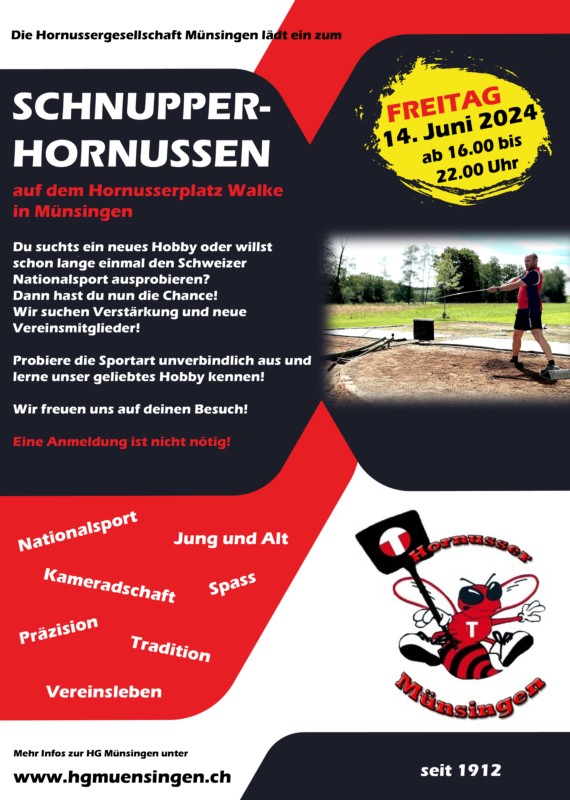 Die Hornussergesellschaft Münsingen lädt ein zum

SCHNUPPER-HORNUSSEN

auf dem Hornusserplatz Walke in Münsingen

FREITAG
14. Juni 2024
ab 16.00 bis 22.00 Uhr

Du suchts ein neues Hobby oder willst schon lange einmal den Schweizer Nationalsport ausprobieren? Dann hast du nun die Chance! Wir suchen Verstärkung und neue Vereinsmitglieder!

Probiere die Sportart unverbindlich aus und lerne unser geliebtes Hobby kennen!

Wir freuen uns auf deinen Besuch!

Eine Anmeldung ist nicht nötig!

Nationalsport
Jung und Alt
Kameradschaft
Spass
Präzision
Tradition
Vereinsleben

T
Hornusser
T
Münsingen

Mehr Infos zur HG Münsingen unter
www.hgmuensingen.ch

seit 1912